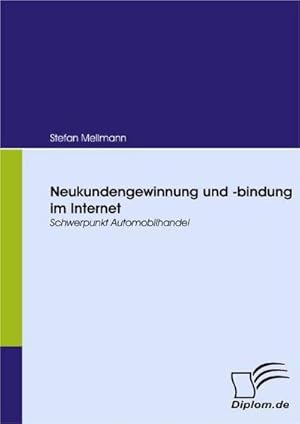 Stefan Mellmann

Neukundengewinnung und -bindung im Internet

Schwerpunkt Automobilhandel

Diplom.de